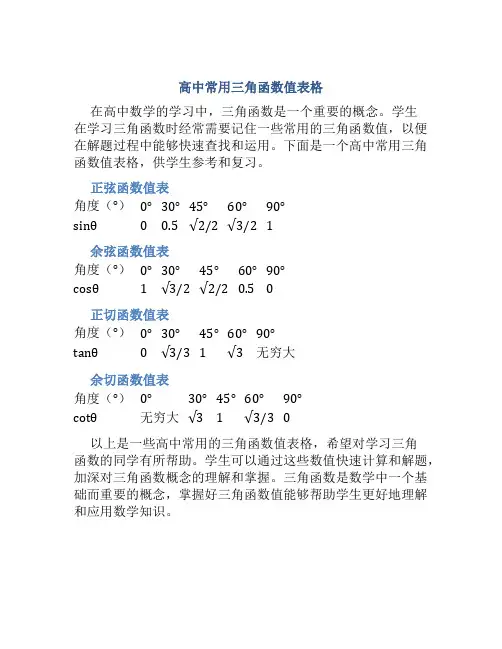 高中常用三角函数值表格

在高中数学的学习中，三角函数是一个重要的概念。学生在学习三角函数时经常需要记住一些常用的三角函数值，以便在解题过程中能够快速查找和运用。下面是一个高中常用三角函数值表格，供学生参考和复习。

正弦函数值表

| 角度（°） | 0° | 30° | 45° | 60° | 90° |
|---|---|---|---|---|---|
| sinθ | 0 | 0.5 | $\sqrt{2}/2$ | $\sqrt{3}/2$ | 1 |

余弦函数值表

| 角度（°） | 0° | 30° | 45° | 60° | 90° |
|---|---|---|---|---|---|
| cosθ | 1 | $\sqrt{3}/2$ | $\sqrt{2}/2$ | 0.5 | 0 |

正切函数值表

| 角度（°） | 0° | 30° | 45° | 60° | 90° |
|---|---|---|---|---|---|
| tanθ | 0 | $\sqrt{3}/3$ | 1 | $\sqrt{3}$ | 无穷大 |

余切函数值表

| 角度（°） | 0° | 30° | 45° | 60° | 90° |
|---|---|---|---|---|---|
| cotθ | 无穷大 | $\sqrt{3}$ | 1 | $\sqrt{3}/3$ | 0 |

以上是一些高中常用的三角函数值表格，希望对学习三角函数的同学有所帮助。学生可以通过这些数值快速计算和解题，加深对三角函数概念的理解和掌握。三角函数是数学中一个基础而重要的概念，掌握好三角函数值能够帮助学生更好地理解和应用数学知识。